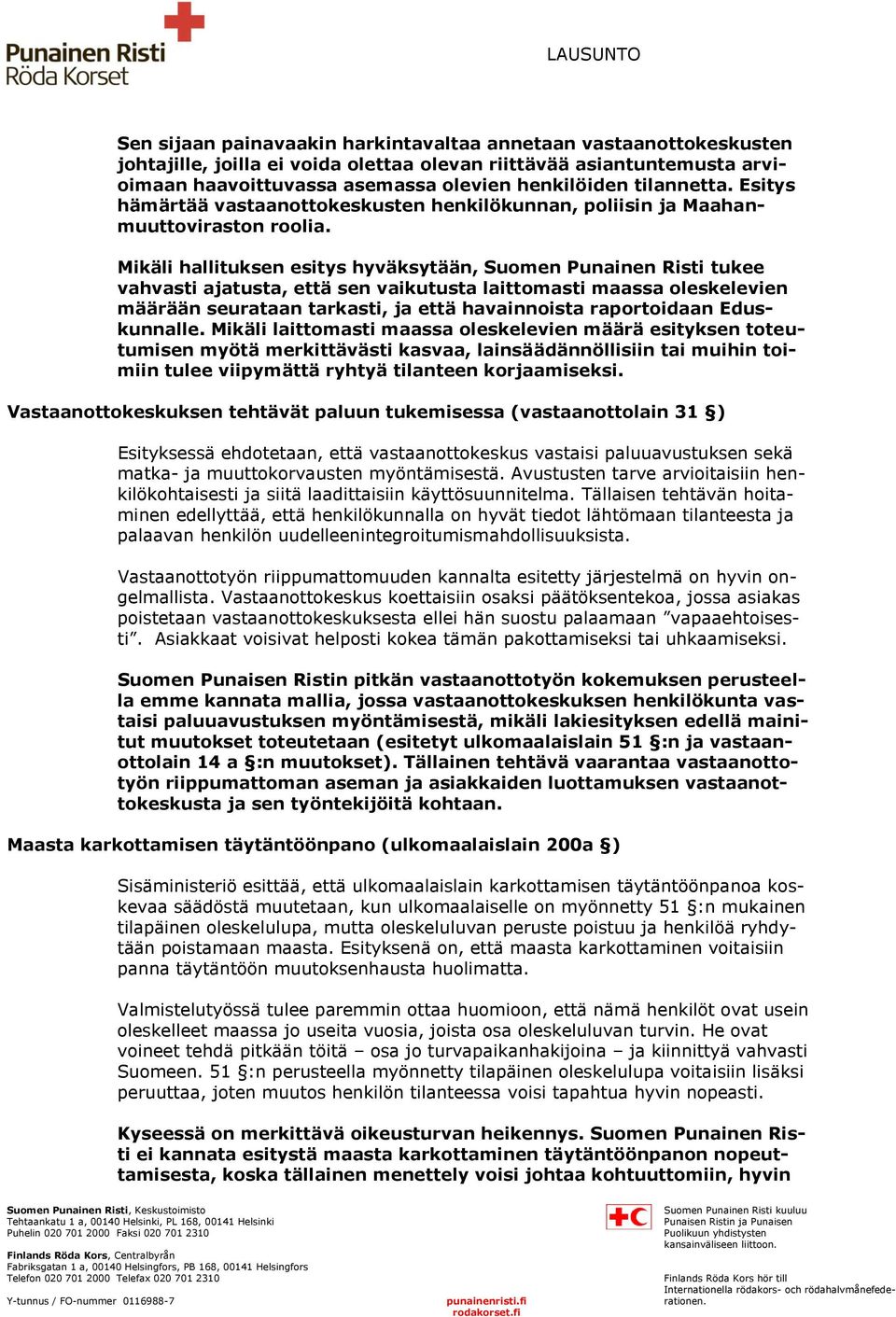 Punainen Risti
Röda Korset

LAUSUNTO

Sen sijaan painavaakin harkintavaltaa annetaan vastaanottokeskusten johtajille, joilla ei voida olettaa olevan riittävää asiantuntemusta arvioimaan haavoittuvassa asemassa olevien henkilöiden tilannetta. Esitys hämärtää vastaanottokeskusten henkilökunnan, poliisin ja Maahanmuuttoviraston roolia.

Mikäli hallituksen esitys hyväksytään, Suomen Punainen Risti tukee vahvasti ajatusta, että sen vaikutusta laittomasti maassa oleskelevien määrään seurataan tarkasti, ja että havainnoista raportoidaan Eduskunnalle. Mikäli laittomasti maassa oleskelevien määrä esityksen toteutumisen myötä merkittävästi kasvaa, lainsäädännöllisiin tai muihin toimiin tulee viipymättä ryhtyä tilanteen korjaamiseksi.

Vastaanottokeskuksen tehtävät paluun tukemisessa (vastaanottolain 31 §)

Esityksessä ehdotetaan, että vastaanottokeskus vastaisi paluuavustuksen sekä matka- ja muuttokorvausten myöntämisestä. Avustusten tarve arvioitaisiin henkilökohtaisesti ja siitä laadittaisiin käyttösuunnitelma. Tällaisen tehtävän hoitaminen edellyttää, että henkilökunnalla on hyvät tiedot lähtömaan tilanteesta ja palaavan henkilön uudelleenintegroitumismahdollisuuksista.

Vastaanottotyön riippumattomuuden kannalta esitetty järjestelmä on hyvin ongelmallista. Vastaanottokeskus koettaisiin osaksi päätöksentekoa, jossa asiakas poistetaan vastaanottokeskuksesta ellei hän suostu palaamaan ”vapaaehtoisesti”. Asiakkaat voisivat helposti kokea tämän pakottamiseksi tai uhkaamiseksi.

Suomen Punaisen Ristin pitkän vastaanottotyön kokemuksen perusteella emme kannata mallia, jossa vastaanottokeskuksen henkilökunta vastaisi paluuavustuksen myöntämisestä, mikäli lakiesityksen edellä mainitut muutokset toteutetaan (esitetyt ulkomaalaislain 51 §:n ja vastaanottolain 14 a §:n muutokset). Tällainen tehtävä vaarantaa vastaanottotyön riippumattoman aseman ja asiakkaiden luottamuksen vastaanottokeskusta ja sen työntekijöitä kohtaan.

Maasta karkottamisen täytäntöönpano (ulkomaalaislain 200a §)

Sisäministeriö esittää, että ulkomaalaislain karkottamisen täytäntöönpanoa koskevaa säädöstä muutetaan, kun ulkomaalaiselle on myönnetty 51 §:n mukainen tilapäinen oleskelulupa, mutta oleskeluluvan peruste poistuu ja henkilöä ryhdytään poistamaan maasta. Esityksenä on, että maasta karkottaminen voitaisiin panna täytäntöön muutoksenhausta huolimatta.

Valmistelutyössä tulee paremmin ottaa huomioon, että nämä henkilöt ovat usein oleskelleet maassa jo useita vuosia, joista osa oleskeluluvan turvin. He ovat voineet tehdä pitkään töitä – osa jo turvapaikanhakijoina – ja kiinnittyä vahvasti Suomeen. 51 §:n perusteella myönnetty tilapäinen oleskelulupa voitaisiin lisäksi peruuttaa, joten muutos henkilön tilanteessa voisi tapahtua hyvin nopeasti.

Kyseessä on merkittävä oikeusturvan heikennys. Suomen Punainen Risti ei kannata esitystä maasta karkottaminen täytäntöönpanon nopeuttamisesta, koska tällainen menettely voisi johtaa kohtuuttomiin, hyvin

Suomen Punainen Risti, Keskustoimisto
Tehtaankatu 1 a, 00140 Helsinki, PL 168, 00141 Helsinki
Puhelin 020 701 2000 Faksi 020 701 2310

Finlands Röda Kors, Centralbyrån
Fabriksgatan 1 a, 00140 Helsingfors, PB 168, 00141 Helsingfors
Telefon 020 701 2000 Telefax 020 701 2310

Y-tunnus / FO-nummer 0116988-7

punainenristi.fi
rodakorset.fi

Suomen Punainen Risti kuuluu Punaisen Ristin ja Punaisen Puolikuun yhdistysten kansainväliseen liittoon.

Finlands Röda Kors hör till Internationella rödakors- och rödahalvmånefederationen.